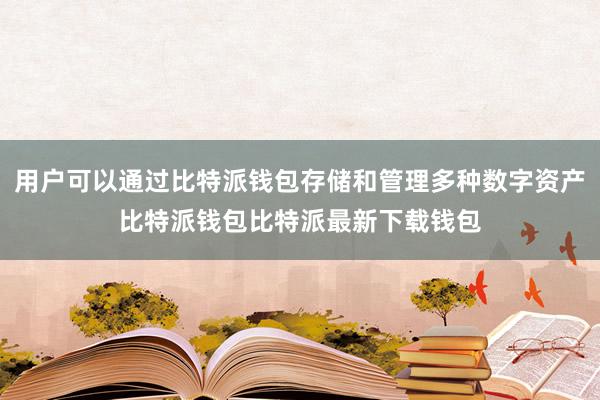 用户可以通过比特派钱包存储和管理多种数字资产
比特派钱包比特派最新下载钱包